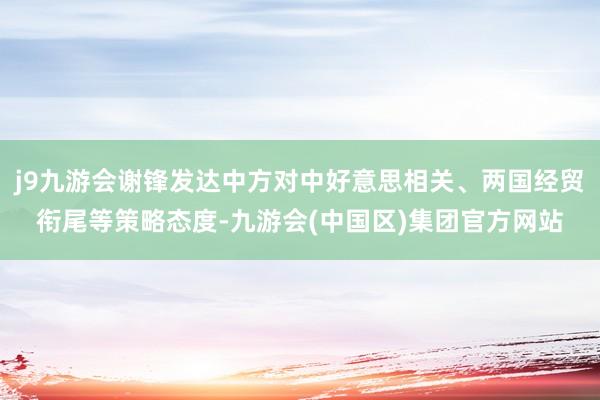 j9九游会谢锋发达中方对中好意思相关、两国经贸衔尾等策略态度-九游会(中国区)集团官方网站